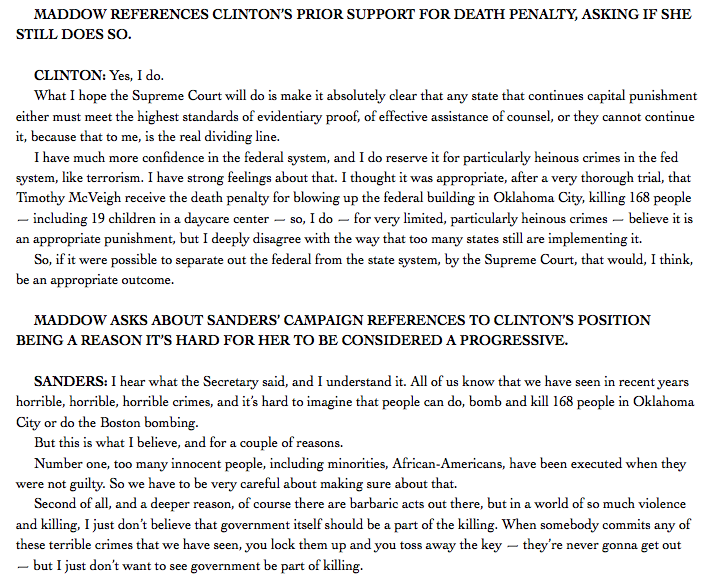 MADDOW REFERENCES CLINTON'S PRIOR SUPPORT FOR DEATH PENALTY, ASKING IF SHE STILL DOES SO.

CLINTON: Yes, I do.

What I hope the Supreme Court will do is make it absolutely clear that any state that continues capital punishment either must meet the highest standards of evidentiary proof, of effective assistance of counsel, or they cannot continue it, because that to me, is the real dividing line.

I have much more confidence in the federal system, and I do reserve it for particularly heinous crimes in the fed system, like terrorism. I have strong feelings about that. I thought it was appropriate, after a very thorough trial, that Timothy McVeigh receive the death penalty for blowing up the federal building in Oklahoma City, killing 168 people — including 19 children in a daycare center — so, I do — for very limited, particularly heinous crimes — believe it is an appropriate punishment, but I deeply disagree with the way that too many states still are implementing it.

So, if it were possible to separate out the federal from the state system, by the Supreme Court, that would, I think, be an appropriate outcome.

MADDOW ASKS ABOUT SANDERS' CAMPAIGN REFERENCES TO CLINTON'S POSITION BEING A REASON IT'S HARD FOR HER TO BE CONSIDERED A PROGRESSIVE.

SANDERS: I hear what the Secretary said, and I understand it. All of us know that we have seen in recent years horrible, horrible, horrible crimes, and it's hard to imagine that people can do, bomb and kill 168 people in Oklahoma City or do the Boston bombing.

But this is what I believe, and for a couple of reasons.

Number one, too many innocent people, including minorities, African-Americans, have been executed when they were not guilty. So we have to be very careful about making sure about that.

Second of all, and a deeper reason, of course there are barbaric acts out there, but in a world of so much violence and killing, I just don't believe that government itself should be a part of the killing. When somebody commits any of these terrible crimes that we have seen, you lock them up and you toss away the key — they're never gonna get out — but I just don't want to see government be part of killing.